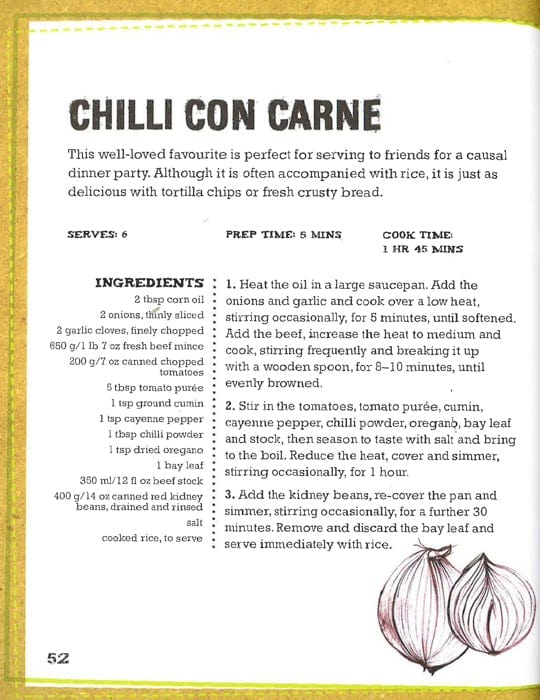 CHILLI CON CARNE

This well-loved favourite is perfect for serving to friends for a causal dinner party. Although it is often accompanied with rice, it is just as delicious with tortilla chips or fresh crusty bread.

SERVES: 6

PREP TIME: 5 MINS

COOK TIME: 1 HR 45 MINS

INGREDIENTS
2 tbsp corn oil
2 onions, thinly sliced
2 garlic cloves, finely chopped
650 g/1 lb 7 oz fresh beef mince
200 g/7 oz canned chopped tomatoes
5 tbsp tomato purée
1 tsp ground cumin
1 tsp cayenne pepper
1 tbsp chilli powder
1 tsp dried oregano
1 bay leaf
350 ml/12 fl oz beef stock
400 g/14 oz canned red kidney beans, drained and rinsed
salt
cooked rice, to serve

1. Heat the oil in a large saucepan. Add the onions and garlic and cook over a low heat, stirring occasionally, for 5 minutes, until softened. Add the beef, increase the heat to medium and cook, stirring frequently and breaking it up with a wooden spoon, for 8–10 minutes, until evenly browned.

2. Stir in the tomatoes, tomato purée, cumin, cayenne pepper, chilli powder, oregano, bay leaf and stock, then season to taste with salt and bring to the boil. Reduce the heat, cover and simmer, stirring occasionally, for 1 hour.

3. Add the kidney beans, re-cover the pan and simmer, stirring occasionally, for a further 30 minutes. Remove and discard the bay leaf and serve immediately with rice.

52